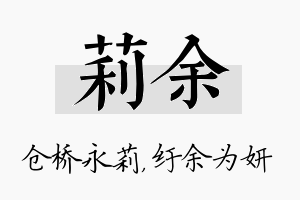 莉余

仓桥永莉，纡余为妍